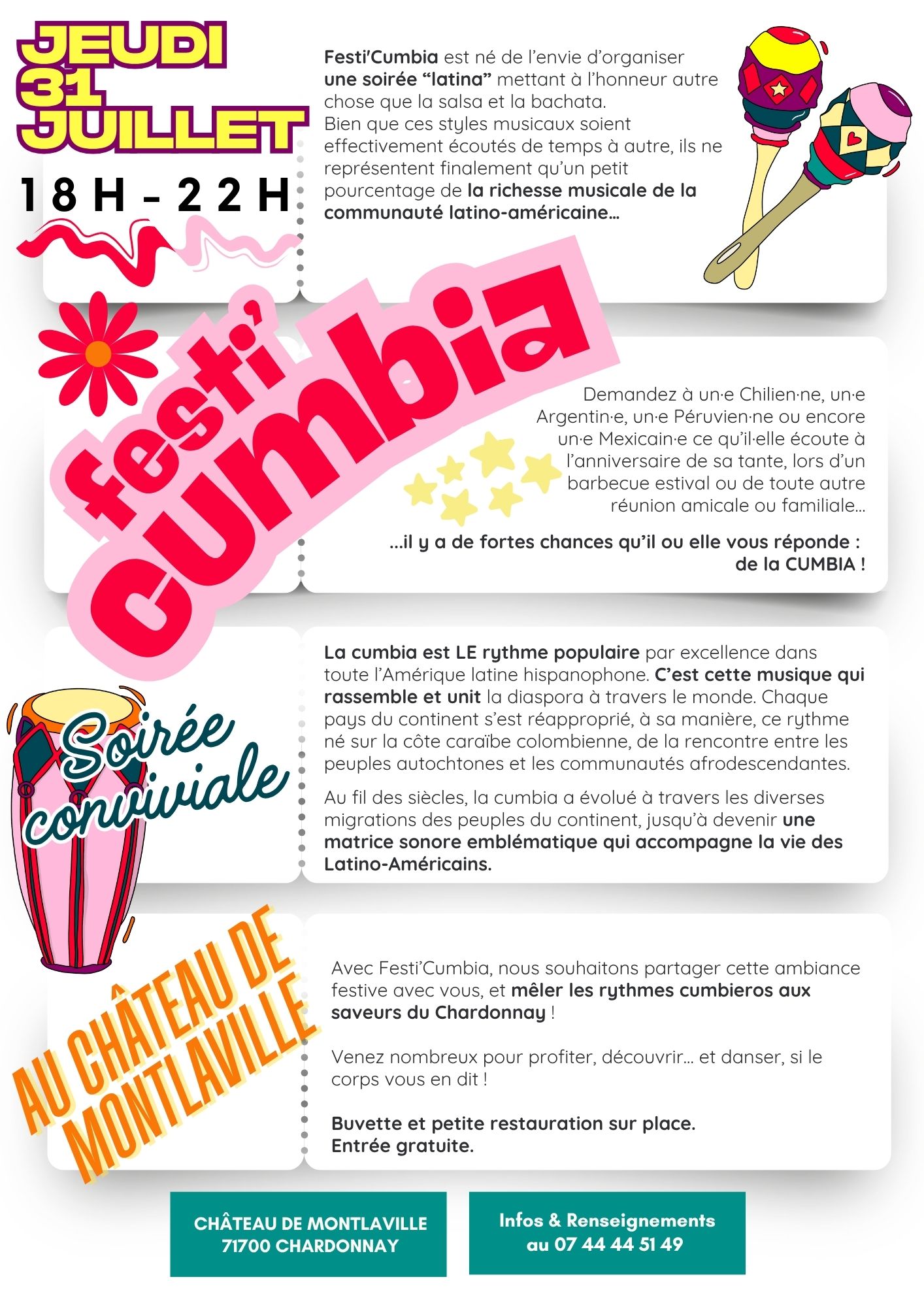 JEUDI 31 JUILLET

18H - 22H

Festi'Cumbia est né de l'envie d'organiser une soirée "latina" mettant à l'honneur autre chose que la salsa et la bachata.
Bien que ces styles musicaux soient effectivement écoutés de temps à autre, ils ne représentent finalement qu'un petit pourcentage de la richesse musicale de la communauté latino-américaine...

festi' cumbia

Demandez à un·e Chilien·ne, un·e Argentin·e, un·e Péruvien·ne ou encore un·e Mexicain·e ce qu'il·elle écoute à l'anniversaire de sa tante, lors d'un barbecue estival ou de toute autre réunion amicale ou familiale...

...il y a de fortes chances qu'il ou elle vous réponde : de la CUMBIA !

Soirée conviviale

La cumbia est LE rythme populaire par excellence dans toute l'Amérique latine hispanophone. C'est cette musique qui rassemble et unit la diaspora à travers le monde. Chaque pays du continent s'est réapproprié, à sa manière, ce rythme né sur la côte caraïbe colombienne, de la rencontre entre les peuples autochtones et les communautés afrodescendantes.

Au fil des siècles, la cumbia a évolué à travers les diverses migrations des peuples du continent, jusqu'à devenir une matrice sonore emblématique qui accompagne la vie des Latino-Américains.

AU CHÂTEAU DE MONTLAVILLE

Avec Festi'Cumbia, nous souhaitons partager cette ambiance festive avec vous, et mêler les rythmes cumbieros aux saveurs du Chardonnay !

Venez nombreux pour profiter, découvrir... et danser, si le corps vous en dit !

Buvette et petite restauration sur place.
Entrée gratuite.

CHÂTEAU DE MONTLAVILLE
71700 CHARDONNAY

Infos & Renseignements
au 07 44 44 51 49